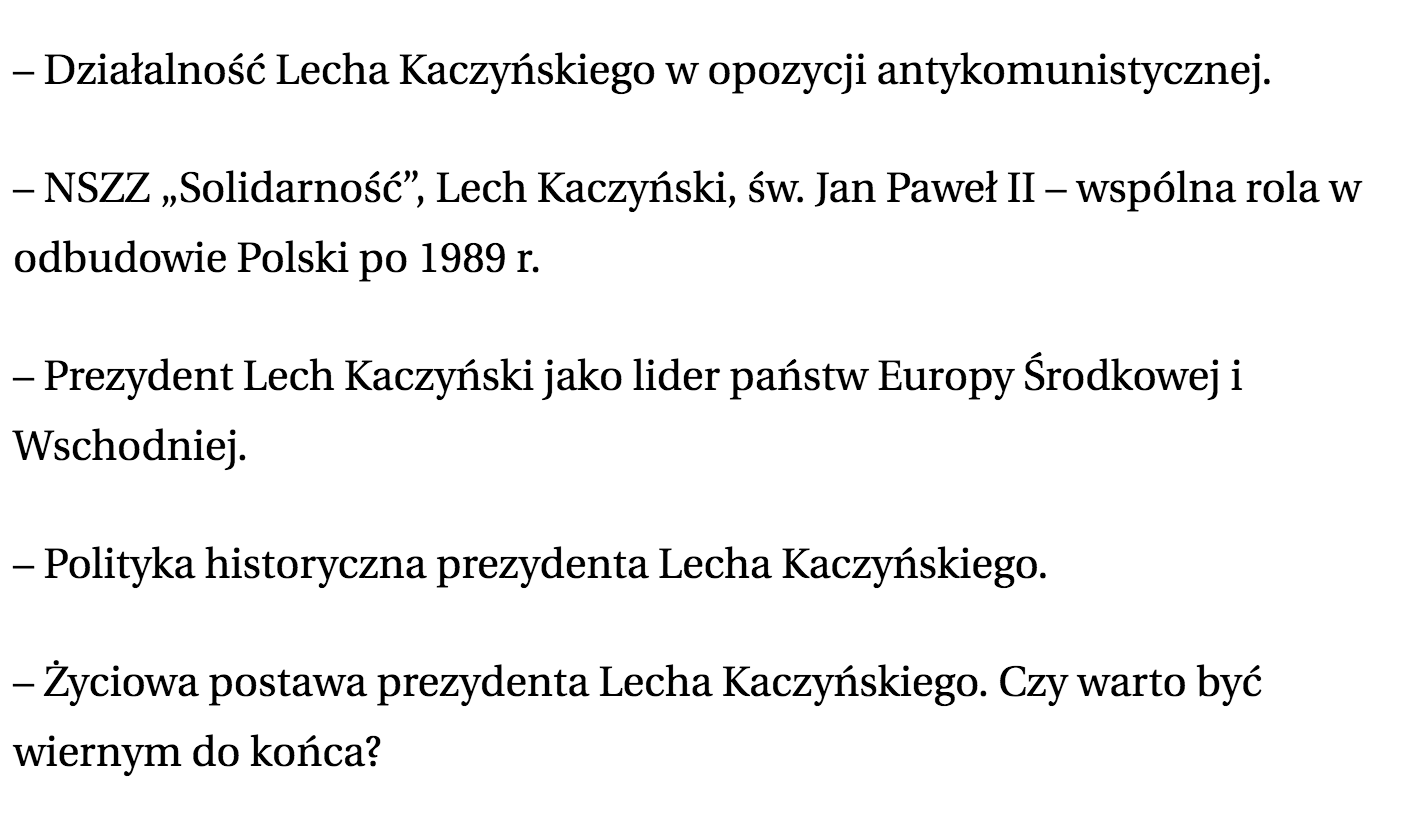 – Działalność Lecha Kaczyńskiego w opozycji antykomunistycznej.

– NSZZ „Solidarność”, Lech Kaczyński, św. Jan Paweł II – wspólna rola w odbudowie Polski po 1989 r.

– Prezydent Lech Kaczyński jako lider państw Europy Środkowej i Wschodniej.

– Polityka historyczna prezydenta Lecha Kaczyńskiego.

– Życiowa postawa prezydenta Lecha Kaczyńskiego. Czy warto być wiernym do końca?